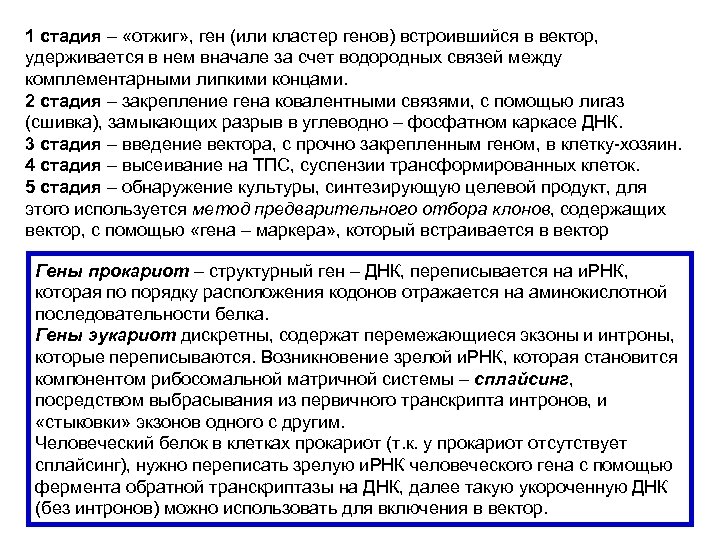 1 стадия – «отжиг», ген (или кластер генов) встроившийся в вектор, удерживается в нем вначале за счет водородных связей между комплементарными липкими концами.
2 стадия – закрепление гена ковалентными связями, с помощью лигаз (сшивка), замыкающих разрыв в углеводно – фосфатном каркасе ДНК.
3 стадия – введение вектора, с прочно закрепленным геном, в клетку-хозяин.
4 стадия – высеивание на ТПС, суспензии трансформированных клеток.
5 стадия – обнаружение культуры, синтезирующую целевой продукт, для этого используется метод предварительного отбора клонов, содержащих вектор, с помощью «гена – маркера», который встраивается в вектор

Гены прокариот – структурный ген – ДНК, переписывается на иРНК, которая по порядку расположения кодонов отражается на аминокислотной последовательности белка.
Гены эукариот дискретны, содержат перемежающиеся экзоны и интроны, которые переписываются. Возникновение зрелой иРНК, которая становится компонентом рибосомальной матричной системы – сплайсинг, посредством выбрасывания из первичного транскрипта интронов, и «стыковки» экзонов одного с другим.
Человеческий белок в клетках прокариот (т.к. у прокариот отсутствует сплайсинг), нужно переписать зрелую иРНК человеческого гена с помощью фермента обратной транскриптазы на ДНК, далее такую укороченную ДНК (без интронов) можно использовать для включения в вектор.